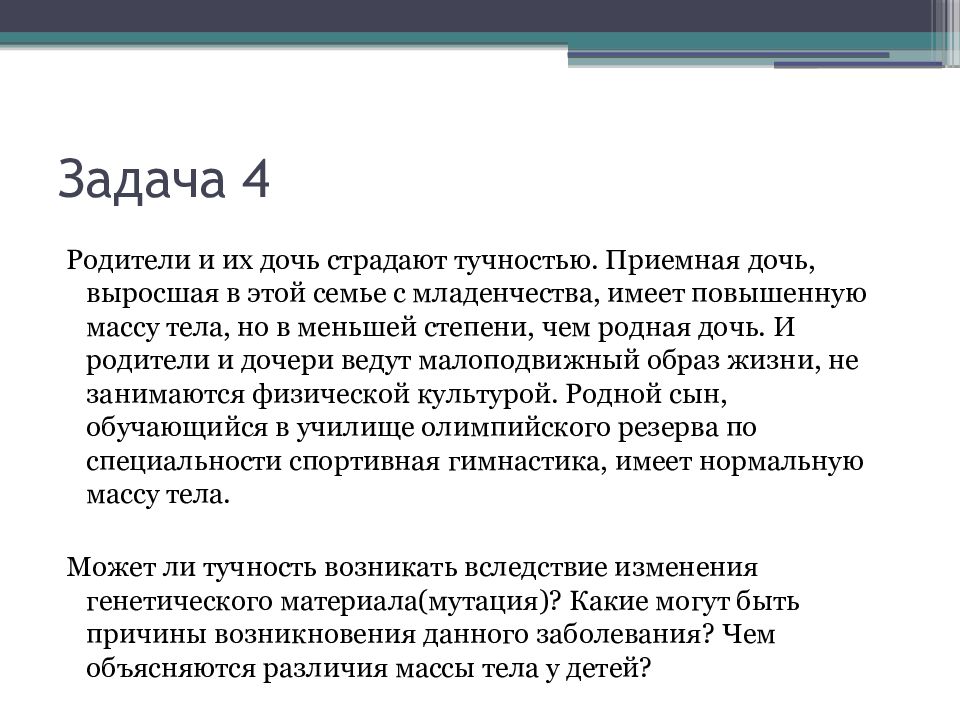 Задача 4

Родители и их дочь страдают тучностью. Приемная дочь, выросшая в этой семье с младенчества, имеет повышенную массу тела, но в меньшей степени, чем родная дочь. И родители и дочери ведут малоподвижный образ жизни, не занимаются физической культурой. Родной сын, обучающийся в училище олимпийского резерва по специальности спортивная гимнастика, имеет нормальную массу тела.

Может ли тучность возникать вследствие изменения генетического материала(мутация)? Какие могут быть причины возникновения данного заболевания? Чем объясняются различия массы тела у детей?